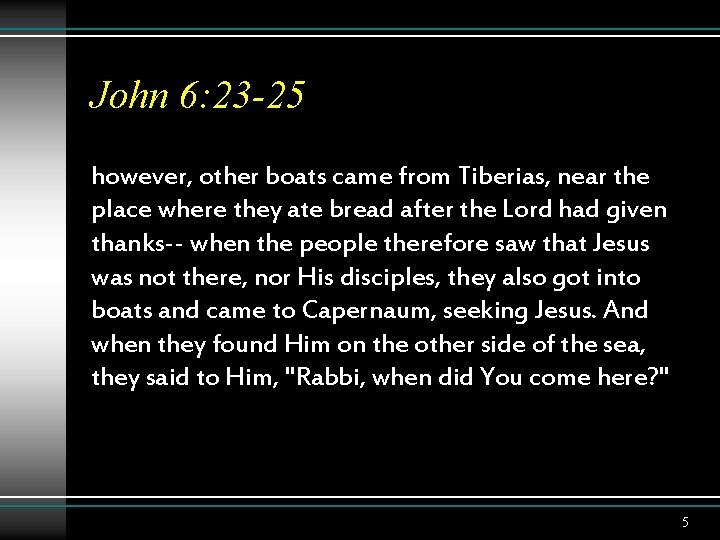 John 6:23-25

however, other boats came from Tiberias, near the place where they ate bread after the Lord had given thanks-- when the people therefore saw that Jesus was not there, nor His disciples, they also got into boats and came to Capernaum, seeking Jesus. And when they found Him on the other side of the sea, they said to Him, "Rabbi, when did You come here?"

5